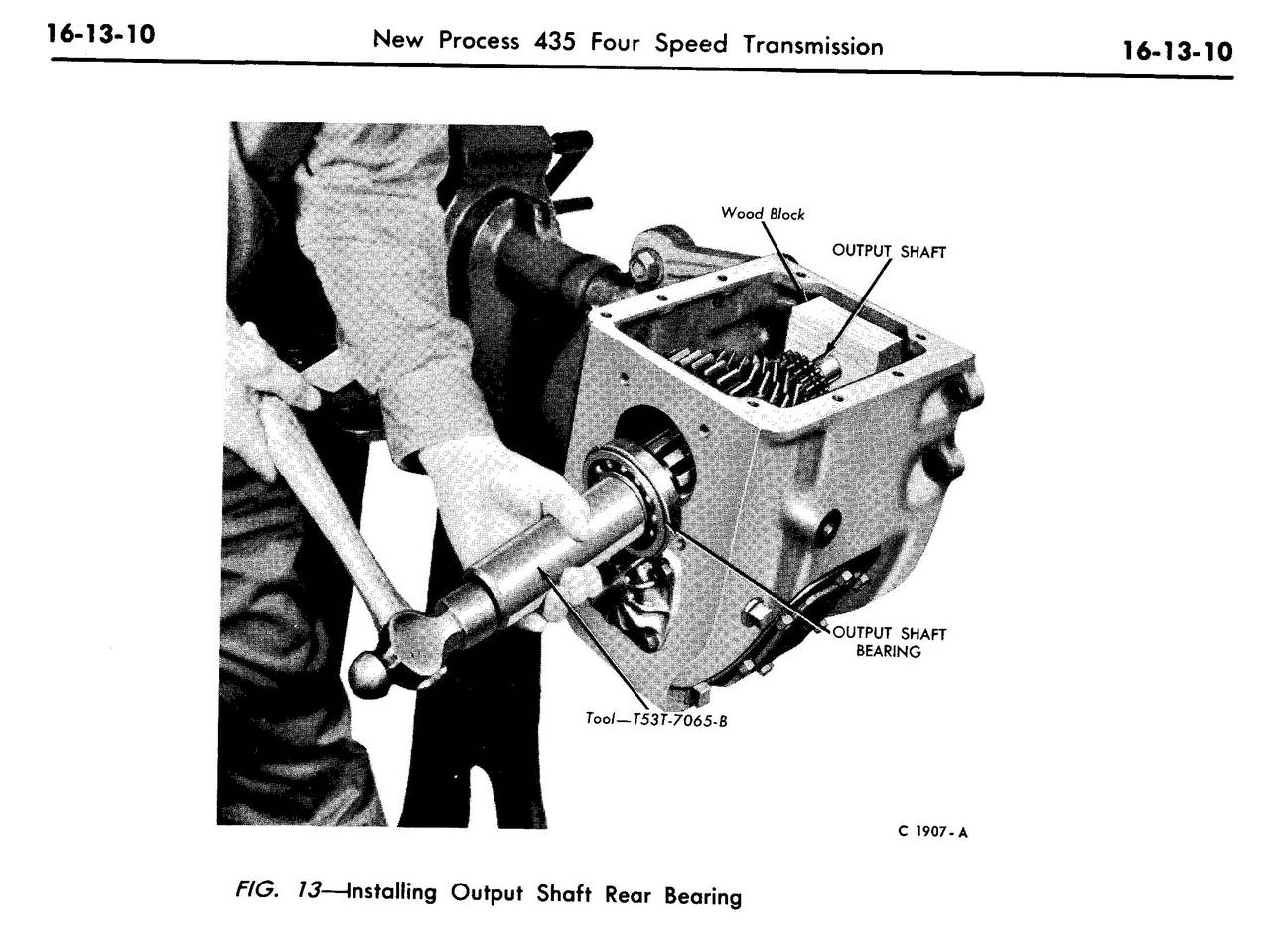 16-13-10 New Process 435 Four Speed Transmission 16-13-10

Wood Block

OUTPUT SHAFT

OUTPUT SHAFT BEARING

Tool—T53T-7065-B

C 1907-A

FIG. 13—Installing Output Shaft Rear Bearing